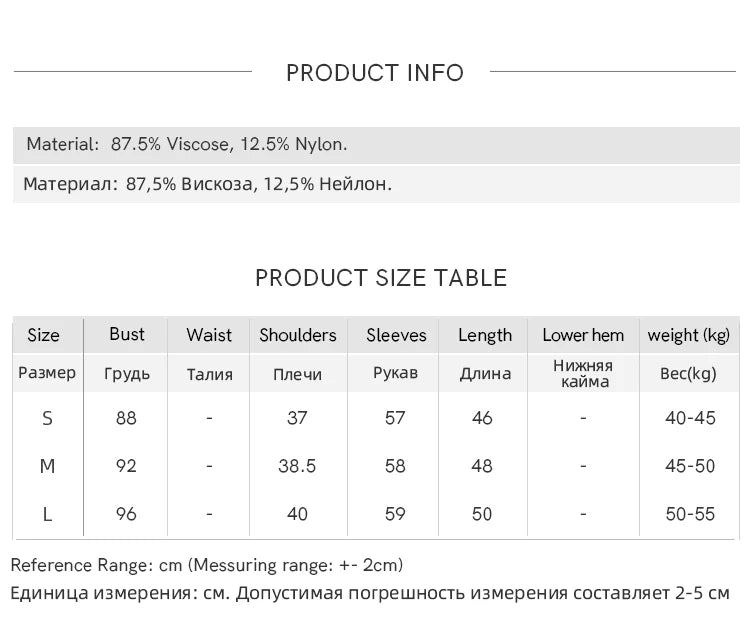 PRODUCT INFO

Material: 87.5% Viscose, 12.5% Nylon.

Материал: 87,5% Вискоза, 12,5% Нейлон.

PRODUCT SIZE TABLE

| Size | Bust | Waist | Shoulders | Sleeves | Length | Lower hem | weight (kg) |
|---|---|---|---|---|---|---|---|
| Размер | Грудь | Талия | Плечи | Рукав | Длина | Нижняя кайма | Вес(kg) |
| S | 88 | - | 37 | 57 | 46 | - | 40-45 |
| M | 92 | - | 38.5 | 58 | 48 | - | 45-50 |
| L | 96 | - | 40 | 59 | 50 | - | 50-55 |

Reference Range: cm (Messuring range: +- 2cm)

Единица измерения: см. Допустимая погрешность измерения составляет 2-5 см